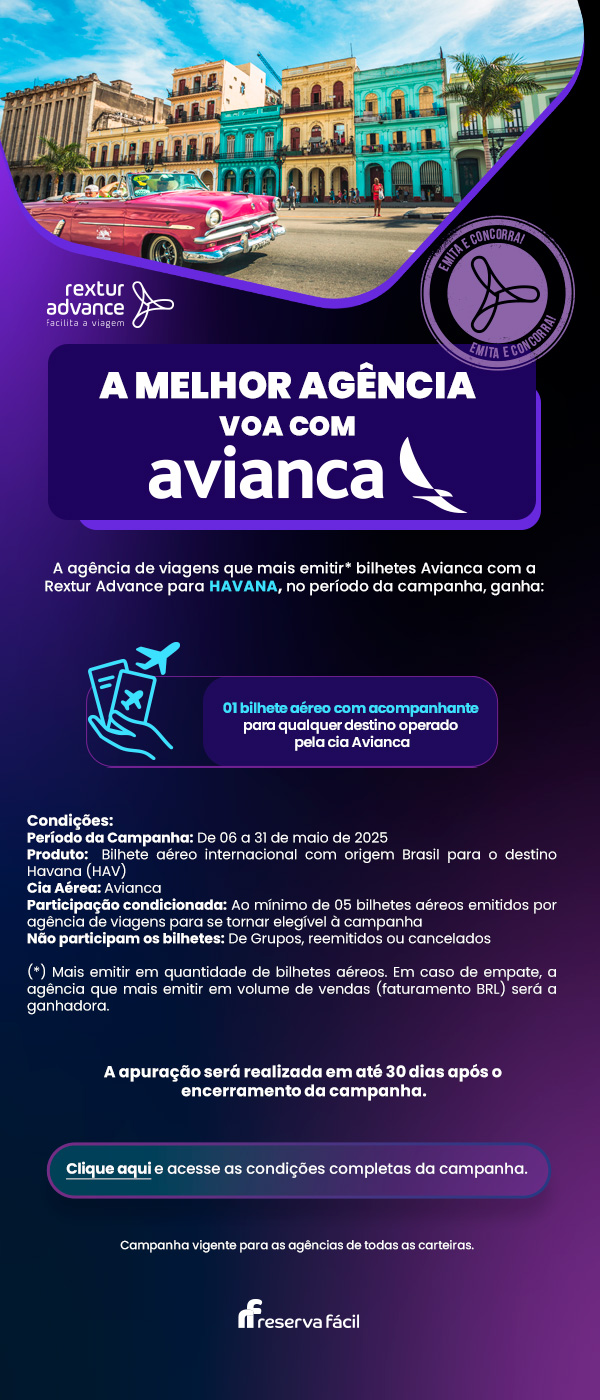 rextur advance
facilita a viagem

EMITA E CONCORRA!
EMITA E CONCORRA!

A MELHOR AGÊNCIA
VOA COM
avianca

A agência de viagens que mais emitir* bilhetes Avianca com a Rextur Advance para HAVANA, no período da campanha, ganha:

01 bilhete aéreo com acompanhante para qualquer destino operado pela cia Avianca

Condições:
Período da Campanha: De 06 a 31 de maio de 2025
Produto: Bilhete aéreo internacional com origem Brasil para o destino Havana (HAV)
Cia Aérea: Avianca
Participação condicionada: Ao mínimo de 05 bilhetes aéreos emitidos por agência de viagens para se tornar elegível à campanha
Não participam os bilhetes: De Grupos, reemitidos ou cancelados

(*) Mais emitir em quantidade de bilhetes aéreos. Em caso de empate, a agência que mais emitir em volume de vendas (faturamento BRL) será a ganhadora.

A apuração será realizada em até 30 dias após o encerramento da campanha.

Clique aqui e acesse as condições completas da campanha.

Campanha vigente para as agências de todas as carteiras.

reserva fácil